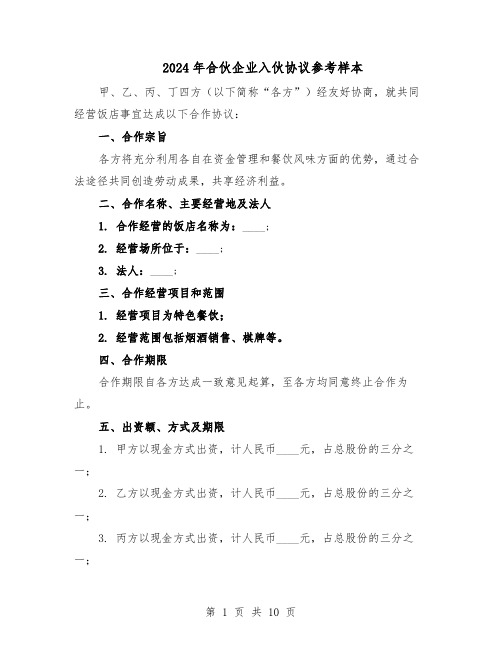 2024年合伙企业入伙协议参考样本

甲、乙、丙、丁四方（以下简称“各方”）经友好协商，就共同经营饭店事宜达成以下合作协议：

一、合作宗旨

各方将充分利用各自在资金管理和餐饮风味方面的优势，通过合法途径共同创造劳动成果，共享经济利益。

二、合作名称、主要经营地及法人

1. 合作经营的饭店名称为：____；

2. 经营场所位于：____；

3. 法人：____；

三、合作经营项目和范围

1. 经营项目为特色餐饮；

2. 经营范围包括烟酒销售、棋牌等。

四、合作期限

合作期限自各方达成一致意见起算，至各方均同意终止合作为止。

五、出资额、方式及期限

1. 甲方以现金方式出资，计人民币____元，占总股份的三分之一；

2. 乙方以现金方式出资，计人民币____元，占总股份的三分之一；

3. 丙方以现金方式出资，计人民币____元，占总股份的三分之一；

第 1 页 共 10 页